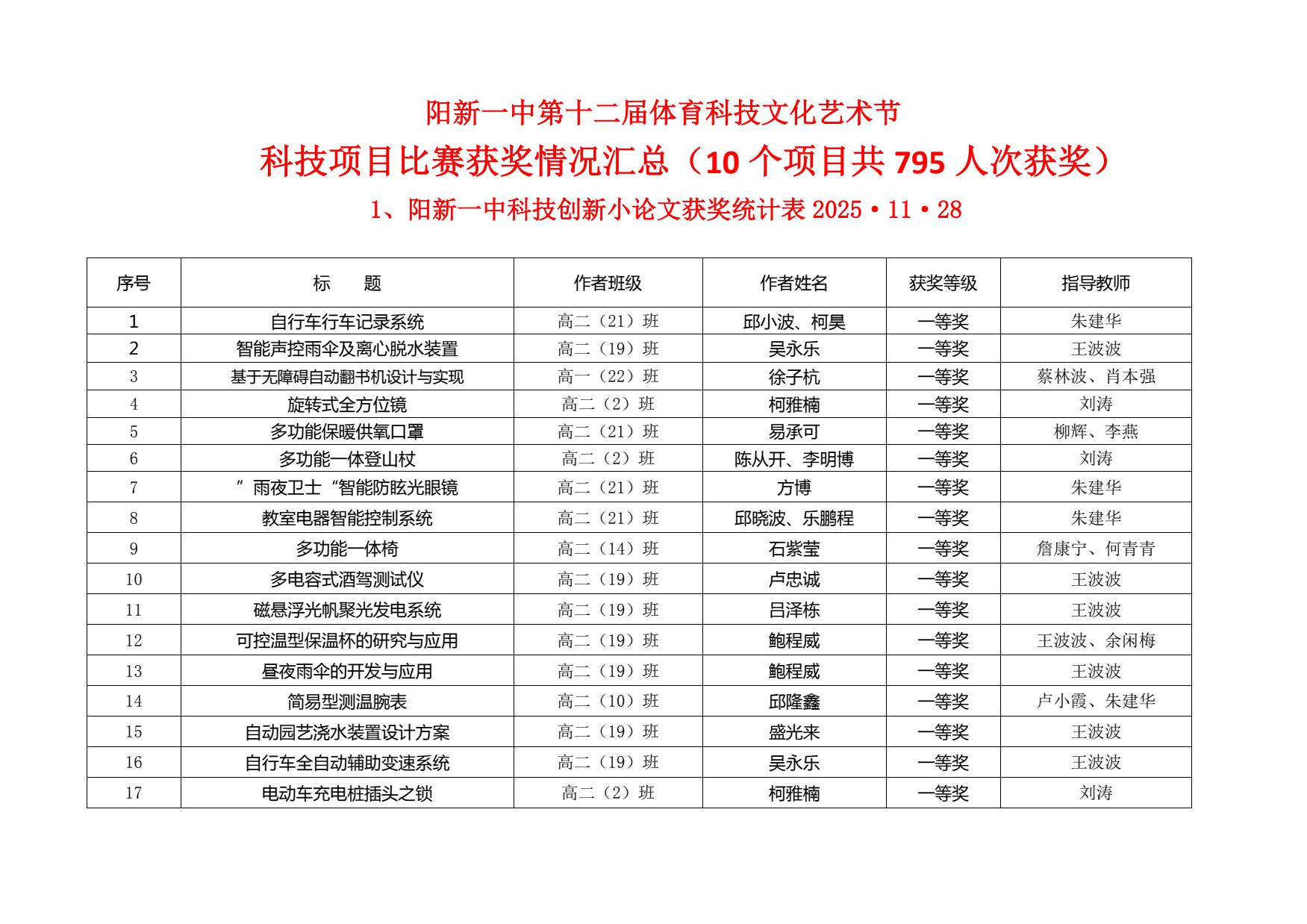 阳新一中第十二届体育科技文化艺术节

科技项目比赛获奖情况汇总（10 个项目共 795 人次获奖）

1、阳新一中科技创新小论文获奖统计表 2025·11·28

| 序号 | 标　　题 | 作者班级 | 作者姓名 | 获奖等级 | 指导教师 |
|---|---|---|---|---|---|
| 1 | 自行车行车记录系统 | 高二（21）班 | 邱小波、柯昊 | 一等奖 | 朱建华 |
| 2 | 智能声控雨伞及离心脱水装置 | 高二（19）班 | 吴永乐 | 一等奖 | 王波波 |
| 3 | 基于无障碍自动翻书机设计与实现 | 高一（22）班 | 徐子杭 | 一等奖 | 蔡林波、肖本强 |
| 4 | 旋转式全方位镜 | 高二（2）班 | 柯雅楠 | 一等奖 | 刘涛 |
| 5 | 多功能保暖供氧口罩 | 高二（21）班 | 易承可 | 一等奖 | 柳辉、李燕 |
| 6 | 多功能一体登山杖 | 高二（2）班 | 陈从开、李明博 | 一等奖 | 刘涛 |
| 7 | ”雨夜卫士“智能防眩光眼镜 | 高二（21）班 | 方博 | 一等奖 | 朱建华 |
| 8 | 教室电器智能控制系统 | 高二（21）班 | 邱晓波、乐鹏程 | 一等奖 | 朱建华 |
| 9 | 多功能一体椅 | 高二（14）班 | 石紫莹 | 一等奖 | 詹康宁、何青青 |
| 10 | 多电容式酒驾测试仪 | 高二（19）班 | 卢忠诚 | 一等奖 | 王波波 |
| 11 | 磁悬浮光帆聚光发电系统 | 高二（19）班 | 吕泽栋 | 一等奖 | 王波波 |
| 12 | 可控温型保温杯的研究与应用 | 高二（19）班 | 鲍程威 | 一等奖 | 王波波、余闲梅 |
| 13 | 昼夜雨伞的开发与应用 | 高二（19）班 | 鲍程威 | 一等奖 | 王波波 |
| 14 | 简易型测温腕表 | 高二（10）班 | 邱隆鑫 | 一等奖 | 卢小霞、朱建华 |
| 15 | 自动园艺浇水装置设计方案 | 高二（19）班 | 盛光来 | 一等奖 | 王波波 |
| 16 | 自行车全自动辅助变速系统 | 高二（19）班 | 吴永乐 | 一等奖 | 王波波 |
| 17 | 电动车充电桩插头之锁 | 高二（2）班 | 柯雅楠 | 一等奖 | 刘涛 |